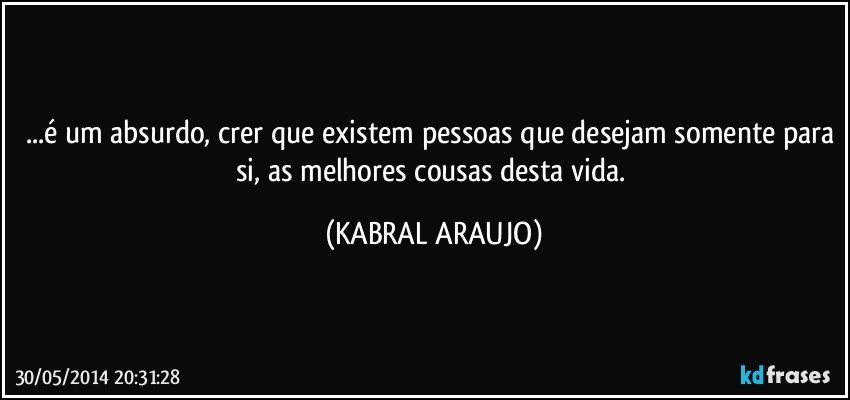 ...é um absurdo, crer que existem pessoas que desejam somente para si, as melhores cousas desta vida.

(KABRAL ARAUJO)

30/05/2014 20:31:28

kdfrases